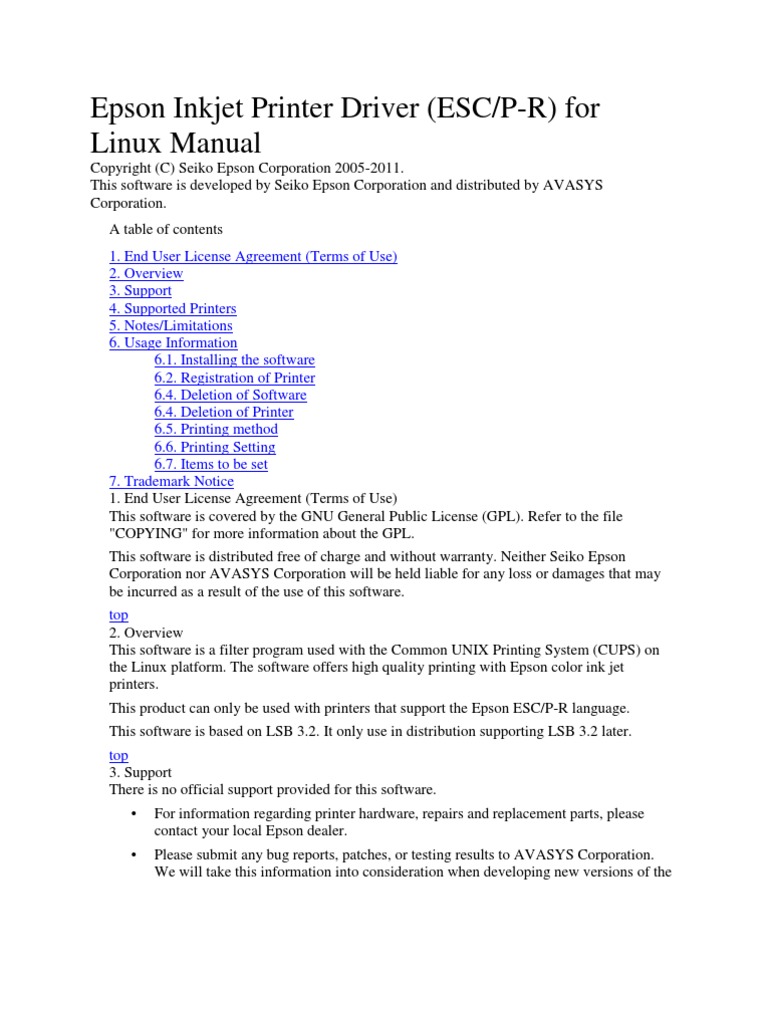 Epson Inkjet Printer Driver (ESC/P-R) for Linux Manual

Copyright (C) Seiko Epson Corporation 2005-2011.
This software is developed by Seiko Epson Corporation and distributed by AVASYS Corporation.

A table of contents

1. End User License Agreement (Terms of Use)
2. Overview
3. Support
4. Supported Printers
5. Notes/Limitations
6. Usage Information
6.1. Installing the software
6.2. Registration of Printer
6.4. Deletion of Software
6.4. Deletion of Printer
6.5. Printing method
6.6. Printing Setting
6.7. Items to be set
7. Trademark Notice

1. End User License Agreement (Terms of Use)
This software is covered by the GNU General Public License (GPL). Refer to the file "COPYING" for more information about the GPL.

This software is distributed free of charge and without warranty. Neither Seiko Epson Corporation nor AVASYS Corporation will be held liable for any loss or damages that may be incurred as a result of the use of this software.

top

2. Overview
This software is a filter program used with the Common UNIX Printing System (CUPS) on the Linux platform. The software offers high quality printing with Epson color ink jet printers.

This product can only be used with printers that support the Epson ESC/P-R language.

This software is based on LSB 3.2. It only use in distribution supporting LSB 3.2 later.

top

3. Support
There is no official support provided for this software.

• For information regarding printer hardware, repairs and replacement parts, please contact your local Epson dealer.

• Please submit any bug reports, patches, or testing results to AVASYS Corporation. We will take this information into consideration when developing new versions of the